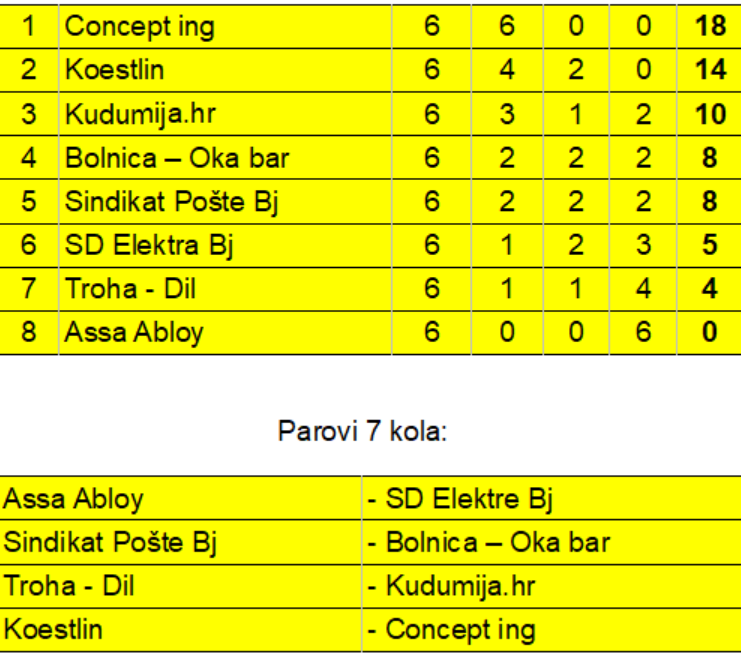 | 1 | Concept ing | 6 | 6 | 0 | 0 | 18 |
|---|---|---|---|---|---|---|
| 2 | Koestlin | 6 | 4 | 2 | 0 | 14 |
| 3 | Kudumija.hr | 6 | 3 | 1 | 2 | 10 |
| 4 | Bolnica – Oka bar | 6 | 2 | 2 | 2 | 8 |
| 5 | Sindikat Pošte Bj | 6 | 2 | 2 | 2 | 8 |
| 6 | SD Elektra Bj | 6 | 1 | 2 | 3 | 5 |
| 7 | Troha - Dil | 6 | 1 | 1 | 4 | 4 |
| 8 | Assa Abloy | 6 | 0 | 0 | 6 | 0 |

Parovi 7 kola:

| Assa Abloy | - SD Elektre Bj |
|---|---|
| Sindikat Pošte Bj | - Bolnica – Oka bar |
| Troha - Dil | - Kudumija.hr |
| Koestlin | - Concept ing |